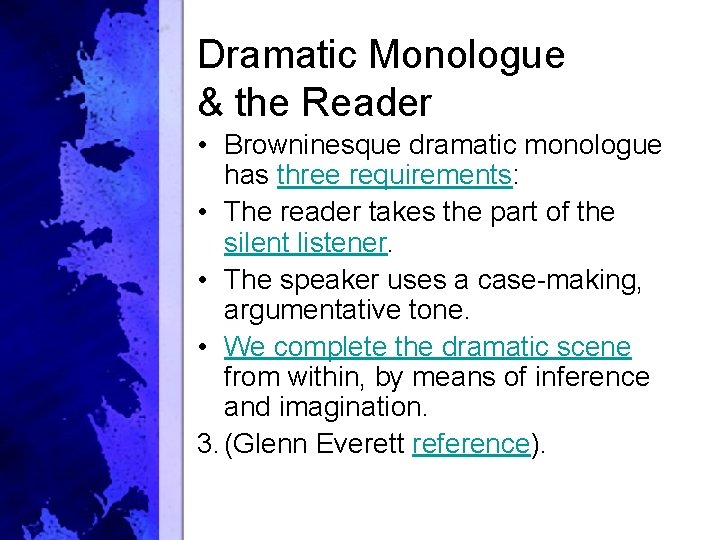 Dramatic Monologue & the Reader

• Browninesque dramatic monologue has three requirements:

• The reader takes the part of the silent listener.

• The speaker uses a case-making, argumentative tone.

• We complete the dramatic scene from within, by means of inference and imagination.

3. (Glenn Everett reference).